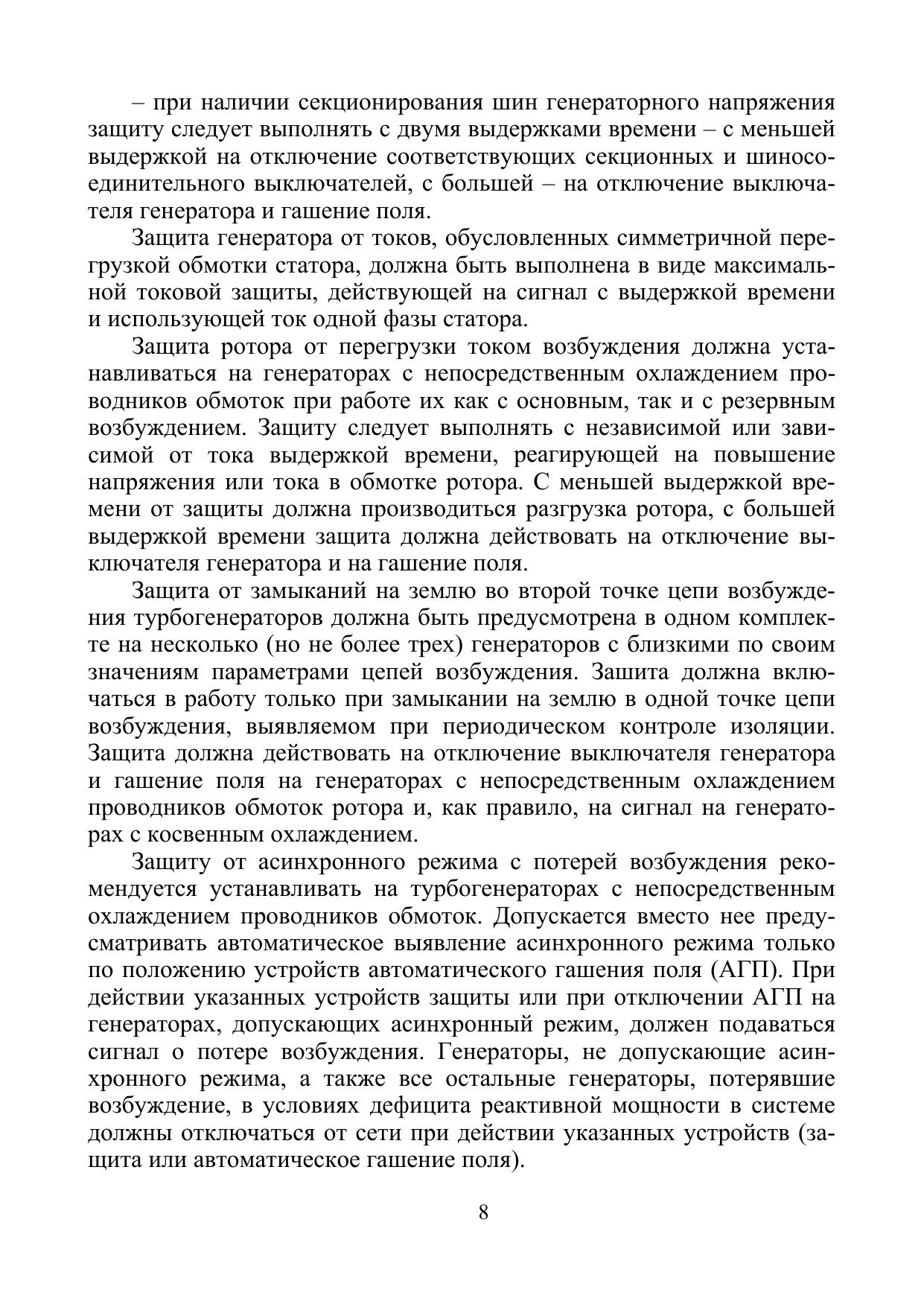 – при наличии секционирования шин генераторного напряжения защиту следует выполнять с двумя выдержками времени – с меньшей выдержкой на отключение соответствующих секционных и шиносоединительного выключателей, с большей – на отключение выключателя генератора и гашение поля.

Защита генератора от токов, обусловленных симметричной перегрузкой обмотки статора, должна быть выполнена в виде максимальной токовой защиты, действующей на сигнал с выдержкой времени и использующей ток одной фазы статора.

Защита ротора от перегрузки током возбуждения должна устанавливаться на генераторах с непосредственным охлаждением проводников обмоток при работе их как с основным, так и с резервным возбуждением. Защиту следует выполнять с независимой или зависимой от тока выдержкой времени, реагирующей на повышение напряжения или тока в обмотке ротора. С меньшей выдержкой времени от защиты должна производиться разгрузка ротора, с большей выдержкой времени защита должна действовать на отключение выключателя генератора и на гашение поля.

Защита от замыканий на землю во второй точке цепи возбуждения турбогенераторов должна быть предусмотрена в одном комплекте на несколько (но не более трех) генераторов с близкими по своим значениям параметрами цепей возбуждения. Зашита должна включаться в работу только при замыкании на землю в одной точке цепи возбуждения, выявляемом при периодическом контроле изоляции. Защита должна действовать на отключение выключателя генератора и гашение поля на генераторах с непосредственным охлаждением проводников обмоток ротора и, как правило, на сигнал на генераторах с косвенным охлаждением.

Защиту от асинхронного режима с потерей возбуждения рекомендуется устанавливать на турбогенераторах с непосредственным охлаждением проводников обмоток. Допускается вместо нее предусматривать автоматическое выявление асинхронного режима только по положению устройств автоматического гашения поля (АГП). При действии указанных устройств защиты или при отключении АГП на генераторах, допускающих асинхронный режим, должен подаваться сигнал о потере возбуждения. Генераторы, не допускающие асинхронного режима, а также все остальные генераторы, потерявшие возбуждение, в условиях дефицита реактивной мощности в системе должны отключаться от сети при действии указанных устройств (защита или автоматическое гашение поля).

8